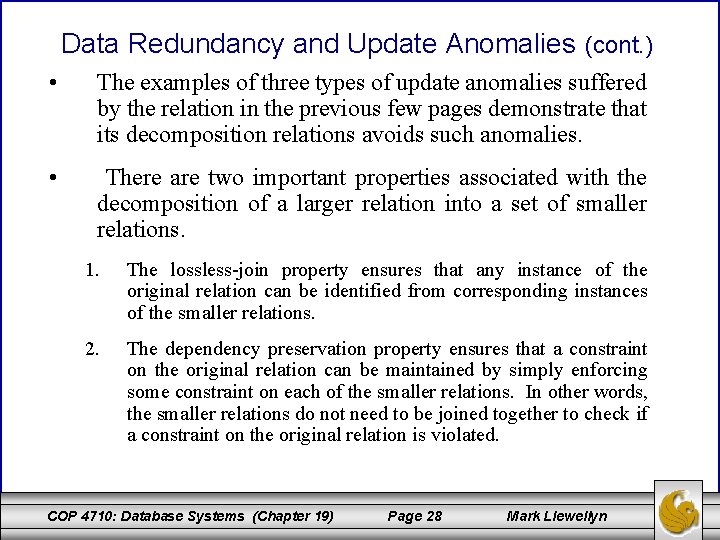 Data Redundancy and Update Anomalies (cont.)

• The examples of three types of update anomalies suffered by the relation in the previous few pages demonstrate that its decomposition relations avoids such anomalies.

• There are two important properties associated with the decomposition of a larger relation into a set of smaller relations.

1. The lossless-join property ensures that any instance of the original relation can be identified from corresponding instances of the smaller relations.

2. The dependency preservation property ensures that a constraint on the original relation can be maintained by simply enforcing some constraint on each of the smaller relations. In other words, the smaller relations do not need to be joined together to check if a constraint on the original relation is violated.

COP 4710: Database Systems (Chapter 19) Page 28 Mark Llewellyn